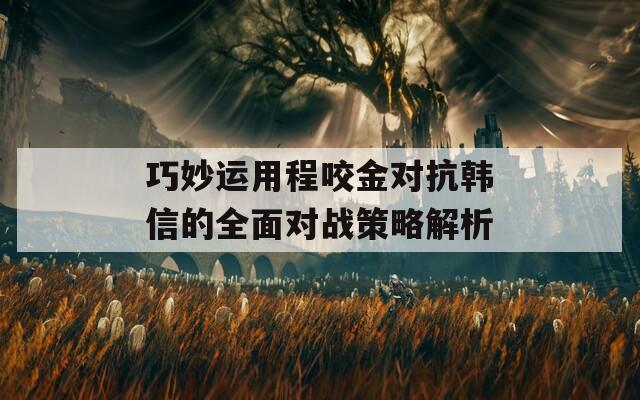 巧妙运用程咬金对抗韩信的全面对战策略解析